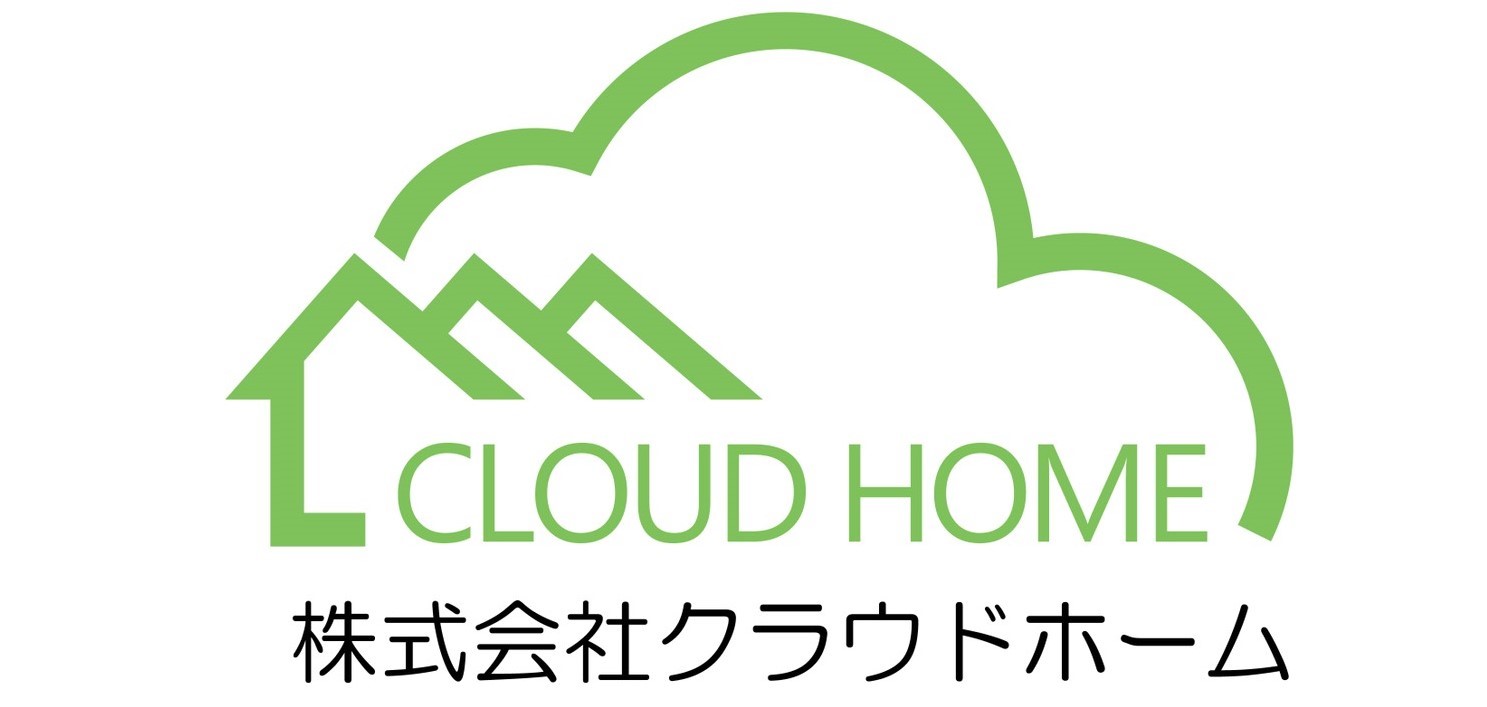 CLOUD HOME
株式会社クラウドホーム